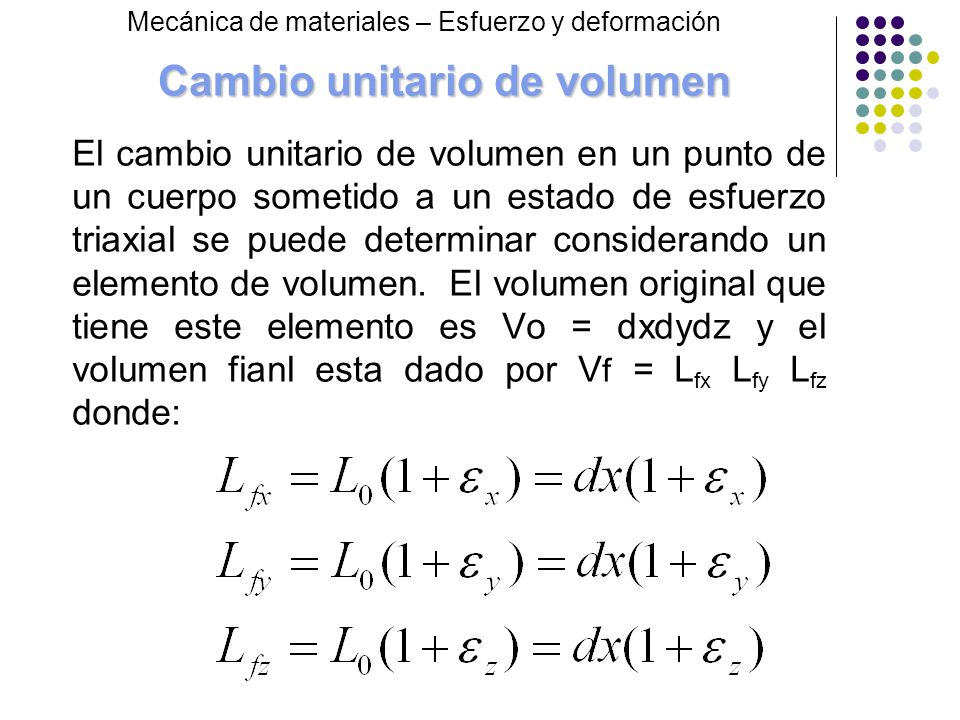 Mecánica de materiales – Esfuerzo y deformación

Cambio unitario de volumen

El cambio unitario de volumen en un punto de un cuerpo sometido a un estado de esfuerzo triaxial se puede determinar considerando un elemento de volumen. El volumen original que tiene este elemento es Vo = dxdydz y el volumen fianl esta dado por Vf = $L_{fx}$ $L_{fy}$ $L_{fz}$ donde:

$L_{fx} = L_0(1+\varepsilon_x) = dx(1+\varepsilon_x)$

$L_{fy} = L_0(1+\varepsilon_y) = dx(1+\varepsilon_y)$

$L_{fz} = L_0(1+\varepsilon_z) = dx(1+\varepsilon_z)$